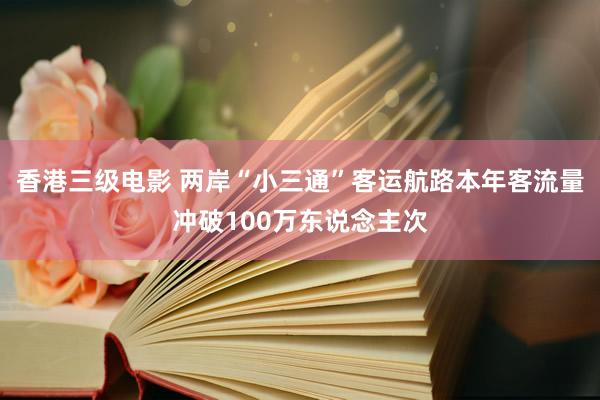 香港三级电影 两岸“小三通”客运航路本年客流量冲破100万东说念主次